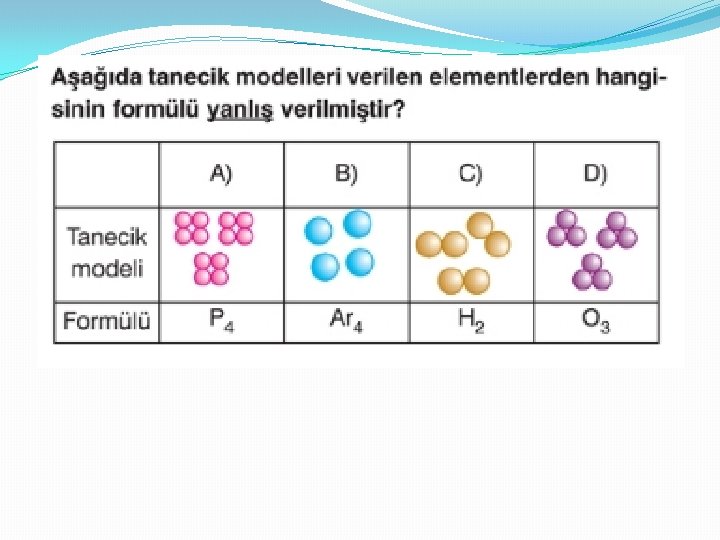 Aşağıda tanecik modelleri verilen elementlerden hangisinin formülü yanlış verilmiştir?

| | A) | B) | C) | D) |
|---|---|---|---|---|
| Tanecik modeli | | | | |
| Formülü | $P_4$ | $Ar_4$ | $H_2$ | $O_3$ |